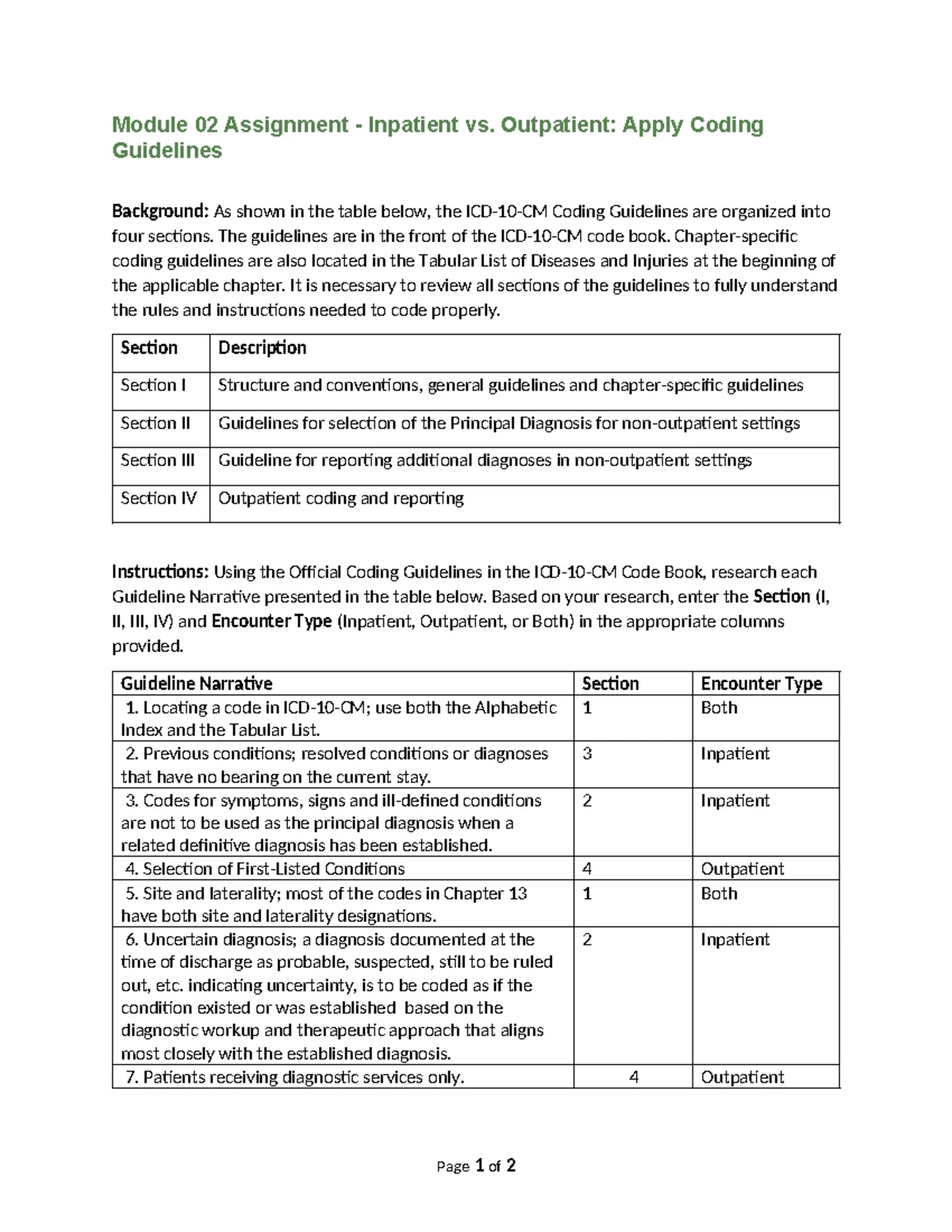 Module 02 Assignment - Inpatient vs. Outpatient: Apply Coding Guidelines

Background: As shown in the table below, the ICD-10-CM Coding Guidelines are organized into four sections. The guidelines are in the front of the ICD-10-CM code book. Chapter-specific coding guidelines are also located in the Tabular List of Diseases and Injuries at the beginning of the applicable chapter. It is necessary to review all sections of the guidelines to fully understand the rules and instructions needed to code properly.

| Section | Description |
|---|---|
| Section I | Structure and conventions, general guidelines and chapter-specific guidelines |
| Section II | Guidelines for selection of the Principal Diagnosis for non-outpatient settings |
| Section III | Guideline for reporting additional diagnoses in non-outpatient settings |
| Section IV | Outpatient coding and reporting |

Instructions: Using the Official Coding Guidelines in the ICD-10-CM Code Book, research each Guideline Narrative presented in the table below. Based on your research, enter the Section (I, II, III, IV) and Encounter Type (Inpatient, Outpatient, or Both) in the appropriate columns provided.

| Guideline Narrative | Section | Encounter Type |
|---|---|---|
| 1. Locating a code in ICD-10-CM; use both the Alphabetic Index and the Tabular List. | 1 | Both |
| 2. Previous conditions; resolved conditions or diagnoses that have no bearing on the current stay. | 3 | Inpatient |
| 3. Codes for symptoms, signs and ill-defined conditions are not to be used as the principal diagnosis when a related definitive diagnosis has been established. | 2 | Inpatient |
| 4. Selection of First-Listed Conditions | 4 | Outpatient |
| 5. Site and laterality; most of the codes in Chapter 13 have both site and laterality designations. | 1 | Both |
| 6. Uncertain diagnosis; a diagnosis documented at the time of discharge as probable, suspected, still to be ruled out, etc. indicating uncertainty, is to be coded as if the condition existed or was established based on the diagnostic workup and therapeutic approach that aligns most closely with the established diagnosis. | 2 | Inpatient |
| 7. Patients receiving diagnostic services only. | 4 | Outpatient |

Page 1 of 2